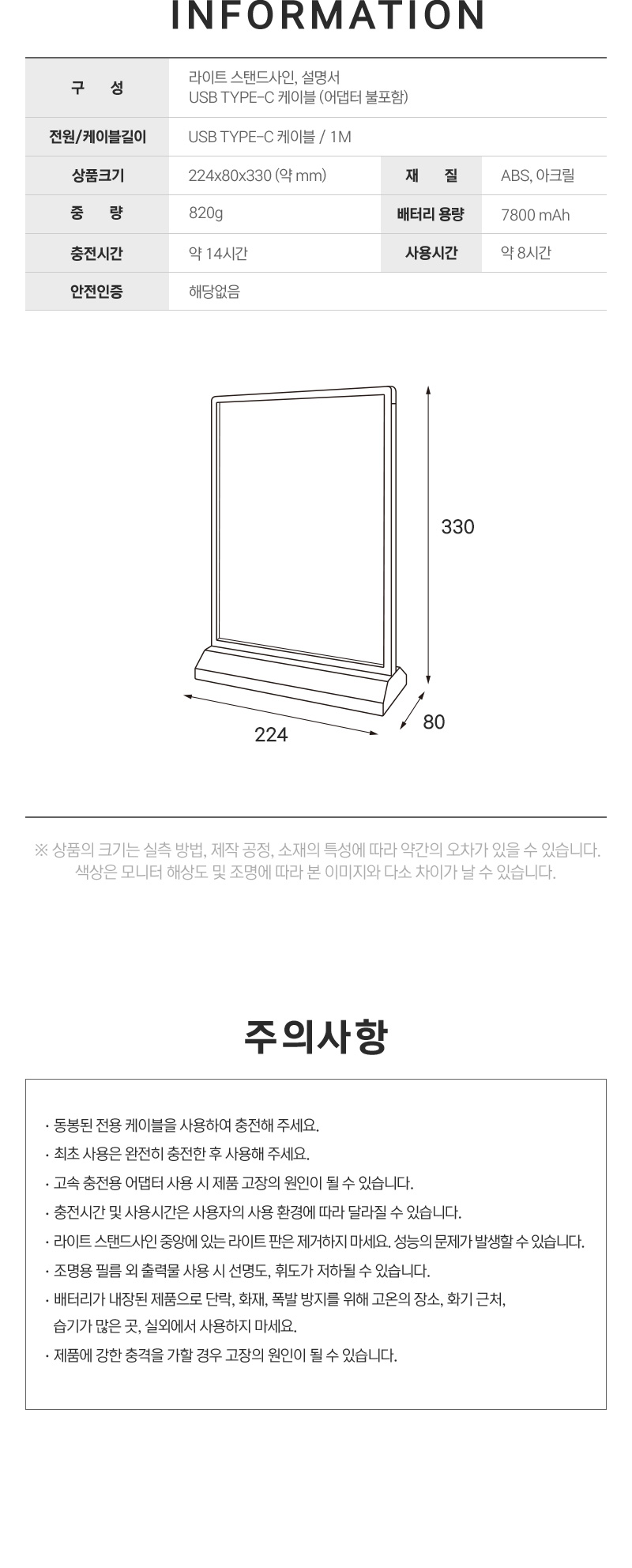 INFORMATION

| 구 성 | 라이트 스탠드사인, 설명서 USB TYPE-C 케이블 (어댑터 불포함) | | |
|---|---|---|---|
| 전원/케이블길이 | USB TYPE-C 케이블 / 1M | | |
| 상품크기 | 224x80x330 (약 mm) | 재 질 | ABS, 아크릴 |
| 중 량 | 820g | 배터리 용량 | 7800 mAh |
| 충전시간 | 약 14시간 | 사용시간 | 약 8시간 |
| 안전인증 | 해당없음 | | |

330

224

80

※ 상품의 크기는 실측 방법, 제작 공정, 소재의 특성에 따라 약간의 오차가 있을 수 있습니다. 색상은 모니터 해상도 및 조명에 따라 본 이미지와 다소 차이가 날 수 있습니다.

주의사항

· 동봉된 전용 케이블을 사용하여 충전해 주세요.
· 최초 사용은 완전히 충전한 후 사용해 주세요.
· 고속 충전용 어댑터 사용 시 제품 고장의 원인이 될 수 있습니다.
· 충전시간 및 사용시간은 사용자의 사용 환경에 따라 달라질 수 있습니다.
· 라이트 스탠드사인 중앙에 있는 라이트 판은 제거하지 마세요. 성능의 문제가 발생할 수 있습니다.
· 조명용 필름 외 출력물 사용 시 선명도, 휘도가 저하될 수 있습니다.
· 배터리가 내장된 제품으로 단락, 화재, 폭발 방지를 위해 고온의 장소, 화기 근처, 습기가 많은 곳, 실외에서 사용하지 마세요.
· 제품에 강한 충격을 가할 경우 고장의 원인이 될 수 있습니다.